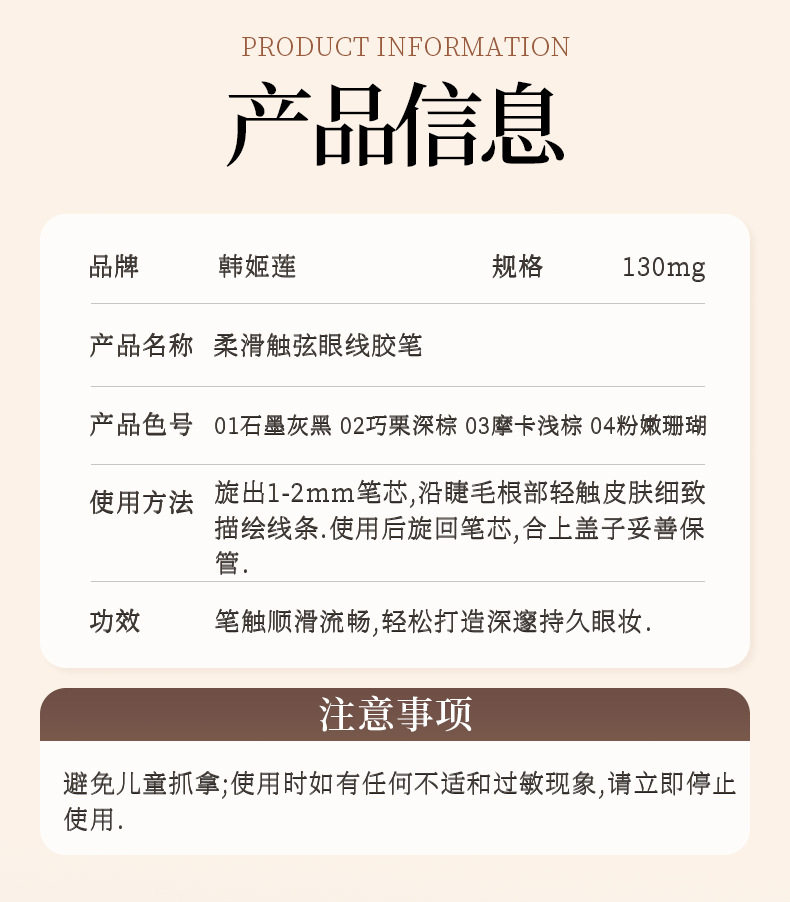 PRODUCT INFORMATION

产品信息

品牌 韩姬莲 规格 130mg

产品名称 柔滑触弦眼线胶笔

产品色号 01石墨灰黑 02巧栗深棕 03摩卡浅棕 04粉嫩珊瑚

使用方法 旋出1-2mm笔芯,沿睫毛根部轻触皮肤细致描绘线条.使用后旋回笔芯,合上盖子妥善保管.

功效 笔触顺滑流畅,轻松打造深邃持久眼妆.

注意事项

避免儿童抓拿;使用时如有任何不适和过敏现象,请立即停止使用.